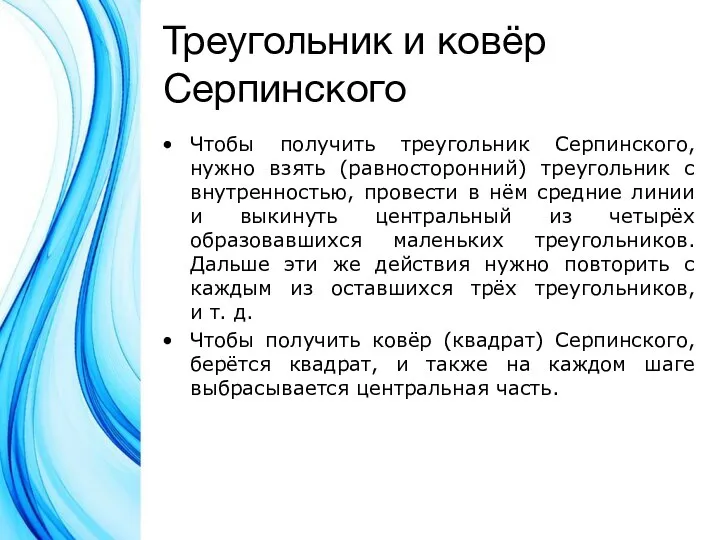 Треугольник и ковёр Серпинского

• Чтобы получить треугольник Серпинского, нужно взять (равносторонний) треугольник с внутренностью, провести в нём средние линии и выкинуть центральный из четырёх образовавшихся маленьких треугольников. Дальше эти же действия нужно повторить с каждым из оставшихся трёх треугольников, и т. д.

• Чтобы получить ковёр (квадрат) Серпинского, берётся квадрат, и также на каждом шаге выбрасывается центральная часть.